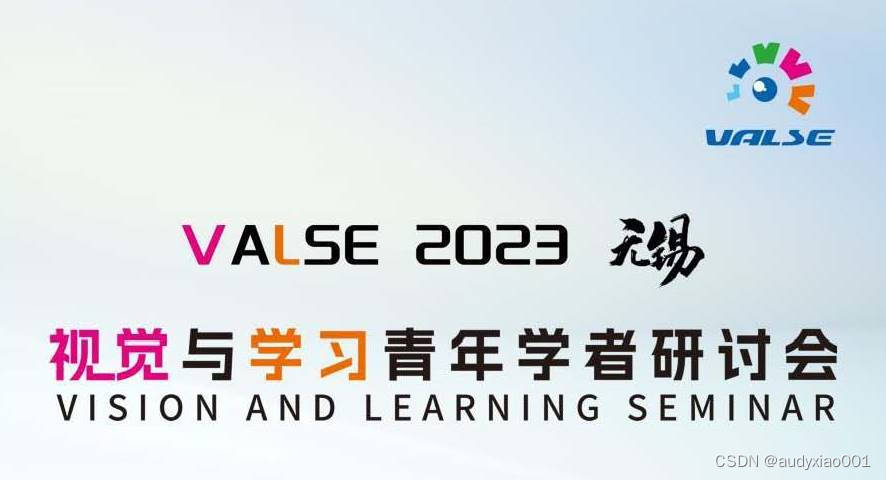 VALSE

VALSE 2023 无锡

视觉与学习青年学者研讨会
VISION AND LEARNING SEMINAR

CSDN @audyxiao001